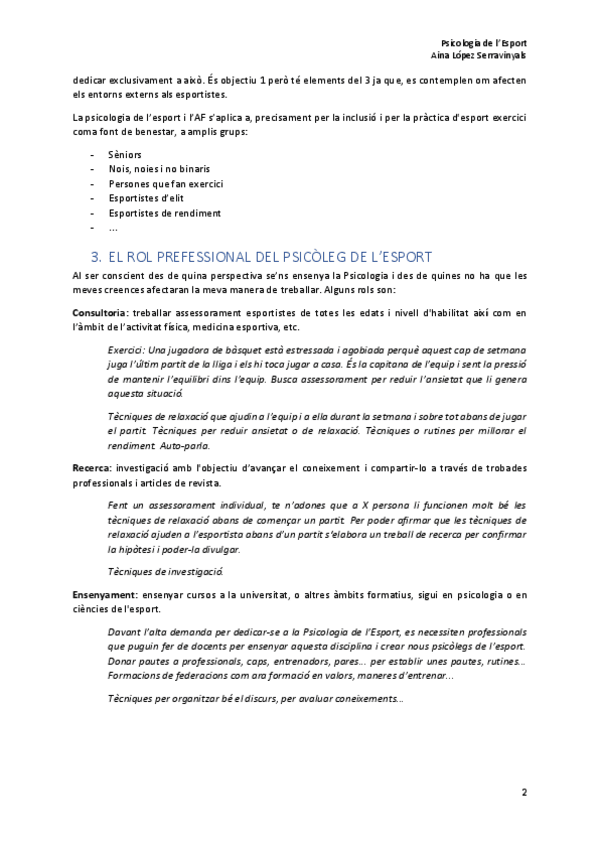 Psicologia de l'Esport
Aina López Serravinyals

dedicar exclusivament a això. És objectiu 1 però té elements del 3 ja que, es contemplen om afecten els entorns externs als esportistes.

La psicologia de l'esport i l'AF s'aplica a, precisament per la inclusió i per la pràctica d'esport exercici coma font de benestar, a amplis grups:

- Sèniors
- Nois, noies i no binaris
- Persones que fan exercici
- Esportistes d'elit
- Esportistes de rendiment
- ...

3. EL ROL PREFESSIONAL DEL PSICÒLEG DE L'ESPORT

Al ser conscient des de quina perspectiva se'ns ensenya la Psicologia i des de quines no ha que les meves creences afectaran la meva manera de treballar. Alguns rols son:

Consultoria: treballar assessorament esportistes de totes les edats i nivell d'habilitat així com en l'àmbit de l'activitat física, medicina esportiva, etc.

Exercici: Una jugadora de bàsquet està estressada i agobiada perquè aquest cap de setmana juga l'últim partit de la lliga i els hi toca jugar a casa. És la capitana de l'equip i sent la pressió de mantenir l'equilibri dins l'equip. Busca assessorament per reduir l'ansietat que li genera aquesta situació.

Tècniques de relaxació que ajudin a l'equip i a ella durant la setmana i sobre tot abans de jugar el partit. Tècniques per reduir ansietat o de relaxació. Tècniques o rutines per millorar el rendiment. Auto-parla.

Recerca: investigació amb l'objectiu d'avançar el coneixement i compartir-lo a través de trobades professionals i articles de revista.

Fent un assessorament individual, te n'adones que a X persona li funcionen molt bé les tècniques de relaxació abans de començar un partit. Per poder afirmar que les tècniques de relaxació ajuden a l'esportista abans d'un partit s'elabora un treball de recerca per confirmar la hipòtesi i poder-la divulgar.

Tècniques de investigació.

Ensenyament: ensenyar cursos a la universitat, o altres àmbits formatius, sigui en psicologia o en ciències de l'esport.

Davant l'alta demanda per dedicar-se a la Psicologia de l'Esport, es necessiten professionals que puguin fer de docents per ensenyar aquesta disciplina i crear nous psicòlegs de l'esport. Donar pautes a professionals, caps, entrenadors, pares... per establir unes pautes, rutines... Formacions de federacions com ara formació en valors, maneres d'entrenar...

Tècniques per organitzar bé el discurs, per avaluar coneixements...

2